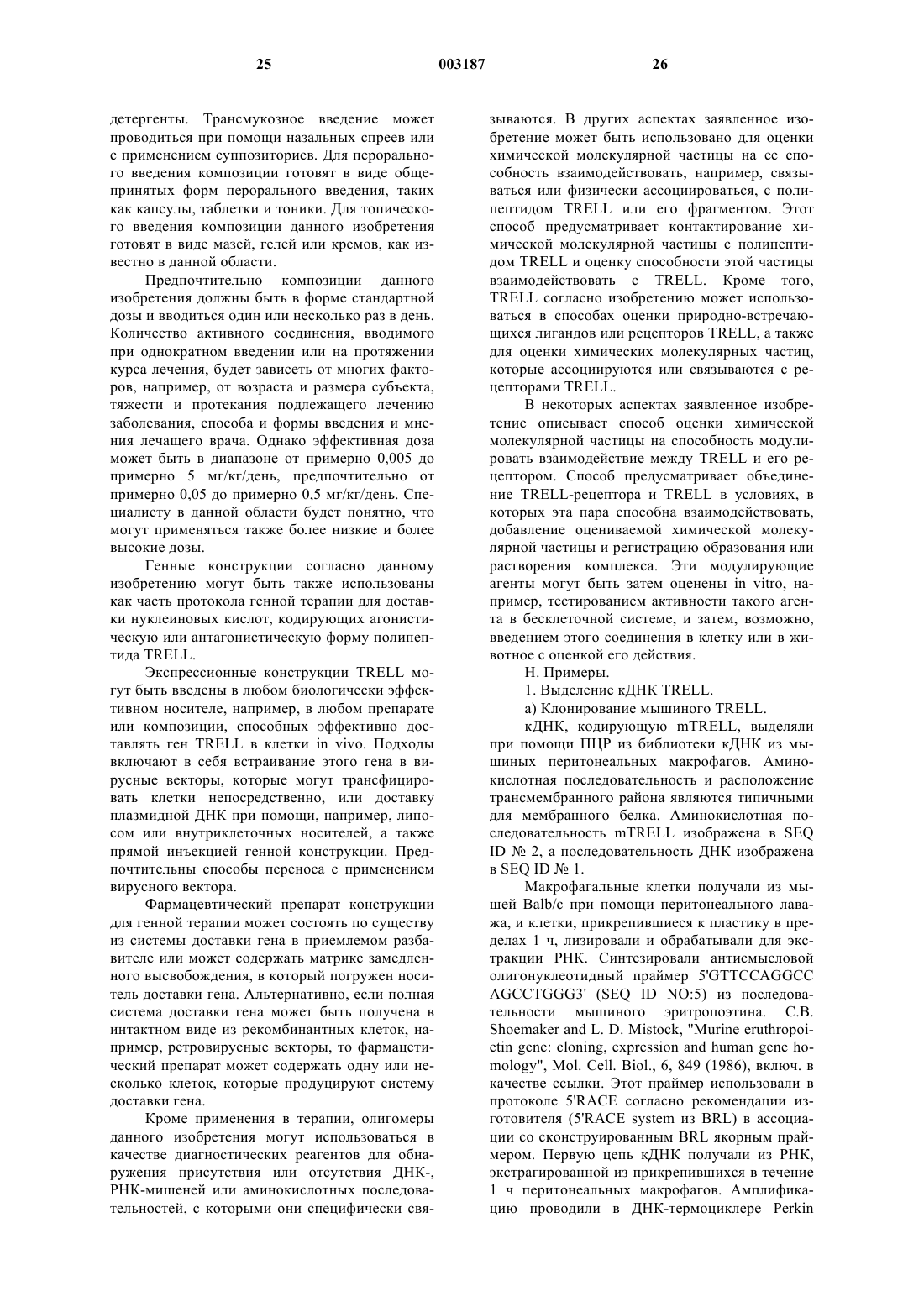 25 003187 26

детергенты. Трансмукозное введение может проводиться при помощи назальных спреев или с применением суппозиториев. Для перорального введения композиции готовят в виде общепринятых форм перорального введения, таких как капсулы, таблетки и тоники. Для топического введения композиции данного изобретения готовят в виде мазей, гелей или кремов, как известно в данной области.

Предпочтительно композиции данного изобретения должны быть в форме стандартной дозы и вводиться один или несколько раз в день. Количество активного соединения, вводимого при однократном введении или на протяжении курса лечения, будет зависеть от многих факторов, например, от возраста и размера субъекта, тяжести и протекания подлежащего лечению заболевания, способа и формы введения и мнения лечащего врача. Однако эффективная доза может быть в диапазоне от примерно 0,005 до примерно 5 мг/кг/день, предпочтительно от примерно 0,05 до примерно 0,5 мг/кг/день. Специалисту в данной области будет понятно, что могут применяться также более низкие и более высокие дозы.

Генные конструкции согласно данному изобретению могут быть также использованы как часть протокола генной терапии для доставки нуклеиновых кислот, кодирующих агонистическую или антагонистическую форму полипептида TRELL.

Экспрессионные конструкции TRELL могут быть введены в любом биологически эффективном носителе, например, в любом препарате или композиции, способных эффективно доставлять ген TRELL в клетки in vivo. Подходы включают в себя встраивание этого гена в вирусные векторы, которые могут трансфицировать клетки непосредственно, или доставку плазмидной ДНК при помощи, например, липосом или внутриклеточных носителей, а также прямой инъекцией генной конструкции. Предпочтительны способы переноса с применением вирусного вектора.

Фармацевтический препарат конструкции для генной терапии может состоять по существу из системы доставки гена в приемлемом разбавителе или может содержать матрикс замедленного высвобождения, в который погружен носитель доставки гена. Альтернативно, если полная система доставки гена может быть получена в интактном виде из рекомбинантных клеток, например, ретровирусные векторы, то фармацетический препарат может содержать одну или несколько клеток, которые продуцируют систему доставки гена.

Кроме применения в терапии, олигомеры данного изобретения могут использоваться в качестве диагностических реагентов для обнаружения присутствия или отсутствия ДНК-, РНК-мишеней или аминокислотных последовательностей, с которыми они специфически связываются. В других аспектах заявленное изобретение может быть использовано для оценки химической молекулярной частицы на ее способность взаимодействовать, например, связываться или физически ассоциироваться, с полипептидом TRELL или его фрагментом. Этот способ предусматривает контактирование химической молекулярной частицы с полипептидом TRELL и оценку способности этой частицы взаимодействовать с TRELL. Кроме того, TRELL согласно изобретению может использоваться в способах оценки природно-встречающихся лигандов или рецепторов TRELL, а также для оценки химических молекулярных частиц, которые ассоциируются или связываются с рецепторами TRELL.

В некоторых аспектах заявленное изобретение описывает способ оценки химической молекулярной частицы на способность модулировать взаимодействие между TRELL и его рецептором. Способ предусматривает объединение TRELL-рецептора и TRELL в условиях, в которых эта пара способна взаимодействовать, добавление оцениваемой химической молекулярной частицы и регистрацию образования или растворения комплекса. Эти модулирующие агенты могут быть затем оценены in vitro, например, тестированием активности такого агента в бесклеточной системе, и затем, возможно, введением этого соединения в клетку или в животное с оценкой его действия.

Н. Примеры.

1. Выделение кДНК TRELL.

а) Клонирование мышиного TRELL.

кДНК, кодирующую mTRELL, выделяли при помощи ПЦР из библиотеки кДНК из мышиных перитонеальных макрофагов. Аминокислотная последовательность и расположение трансмембранного района являются типичными для мембранного белка. Аминокислотная последовательность mTRELL изображена в SEQ ID № 2, а последовательность ДНК изображена в SEQ ID № 1.

Макрофагальные клетки получали из мышей Balb/c при помощи перитонеального лаважа, и клетки, прикрепившиеся к пластику в пределах 1 ч, лизировали и обрабатывали для экстракции РНК. Синтезировали антисмысловой олигонуклеотидный праймер 5'GTTCCAGGCC AGCCTGGG3' (SEQ ID NO:5) из последовательности мышиного эритропоэтина. C.B. Shoemaker and L. D. Mistock, "Murine eruthropoietin gene: cloning, expression and human gene homology", Mol. Cell. Biol., 6, 849 (1986), включ. в качестве ссылки. Этот праймер использовали в протоколе 5'RACE согласно рекомендации изготовителя (5'RACE system из BRL) в ассоциации со сконструированным BRL якорным праймером. Первую цепь кДНК получали из РНК, экстрагированной из прикрепившихся в течение 1 ч перитонеальных макрофагов. Амплификацию проводили в ДНК-термоциклере Perkin